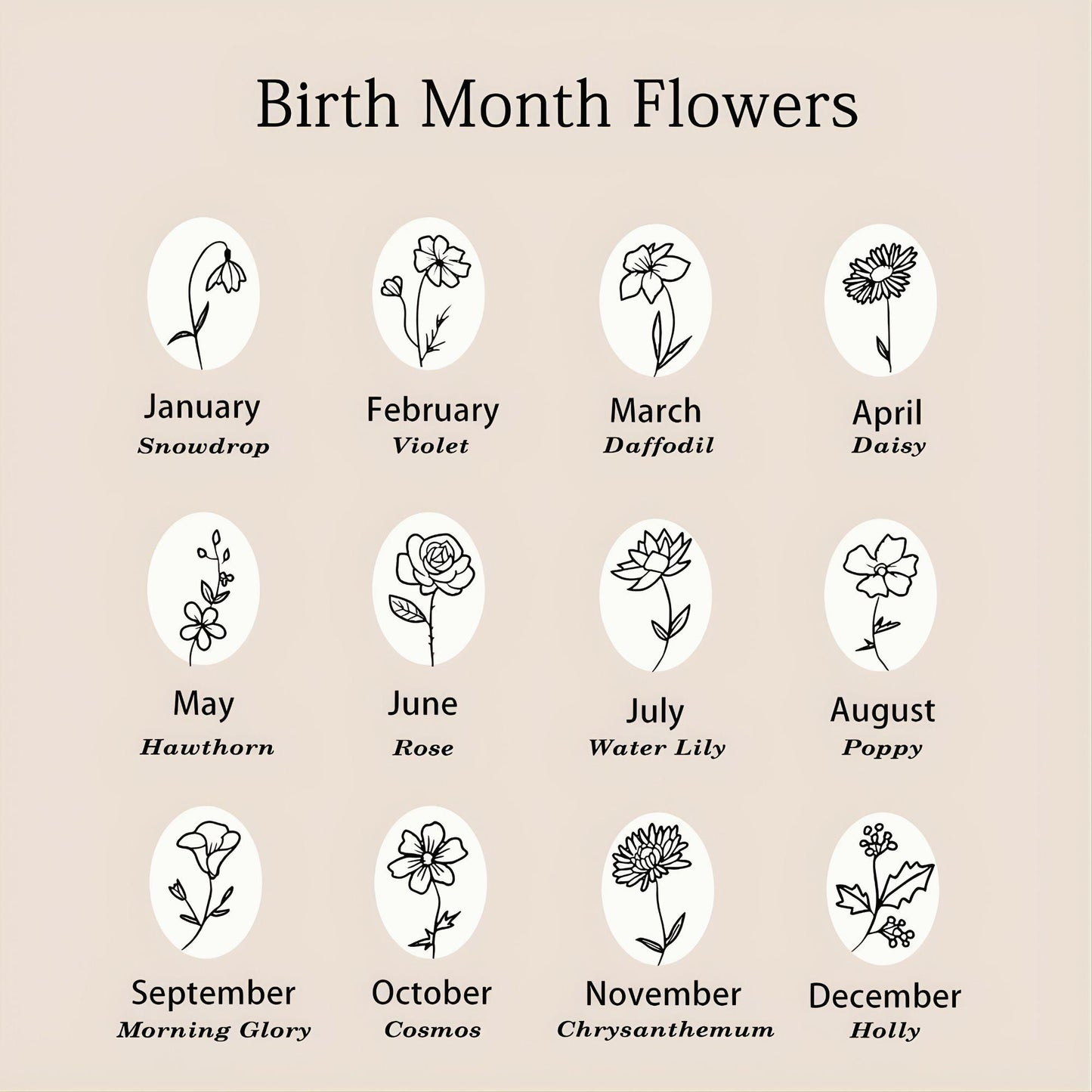 Birth Month Flowers

January
Snowdrop

February
Violet

March
Daffodil

April
Daisy

May
Hawthorn

June
Rose

July
Water Lily

August
Poppy

September
Morning Glory

October
Cosmos

November
Chrysanthemum

December
Holly